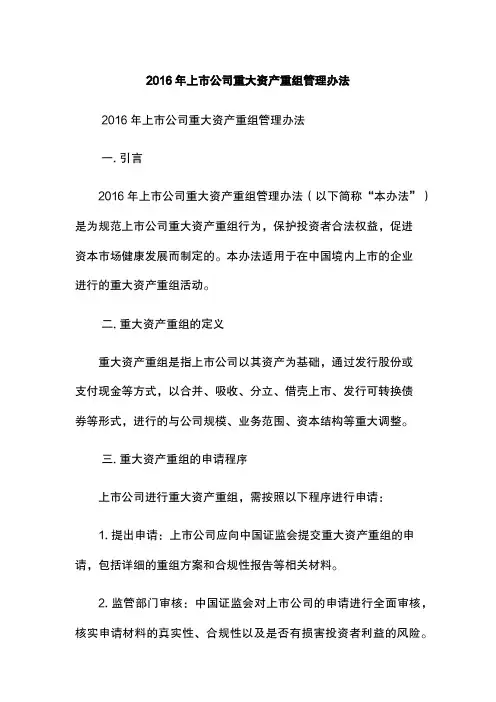 2016 年上市公司重大资产重组管理办法

2016 年上市公司重大资产重组管理办法

一. 引言

2016 年上市公司重大资产重组管理办法（以下简称“本办法”）是为规范上市公司重大资产重组行为，保护投资者合法权益，促进资本市场健康发展而制定的。本办法适用于在中国境内上市的企业进行的重大资产重组活动。

二. 重大资产重组的定义

重大资产重组是指上市公司以其资产为基础，通过发行股份或支付现金等方式，以合并、吸收、分立、借壳上市、发行可转换债券等形式，进行的与公司规模、业务范围、资本结构等重大调整。

三. 重大资产重组的申请程序

上市公司进行重大资产重组，需按照以下程序进行申请：

1. 提出申请：上市公司应向中国证监会提交重大资产重组的申请，包括详细的重组方案和合规性报告等相关材料。

2. 监管部门审核：中国证监会对上市公司的申请进行全面审核，核实申请材料的真实性、合规性以及是否有损害投资者利益的风险。